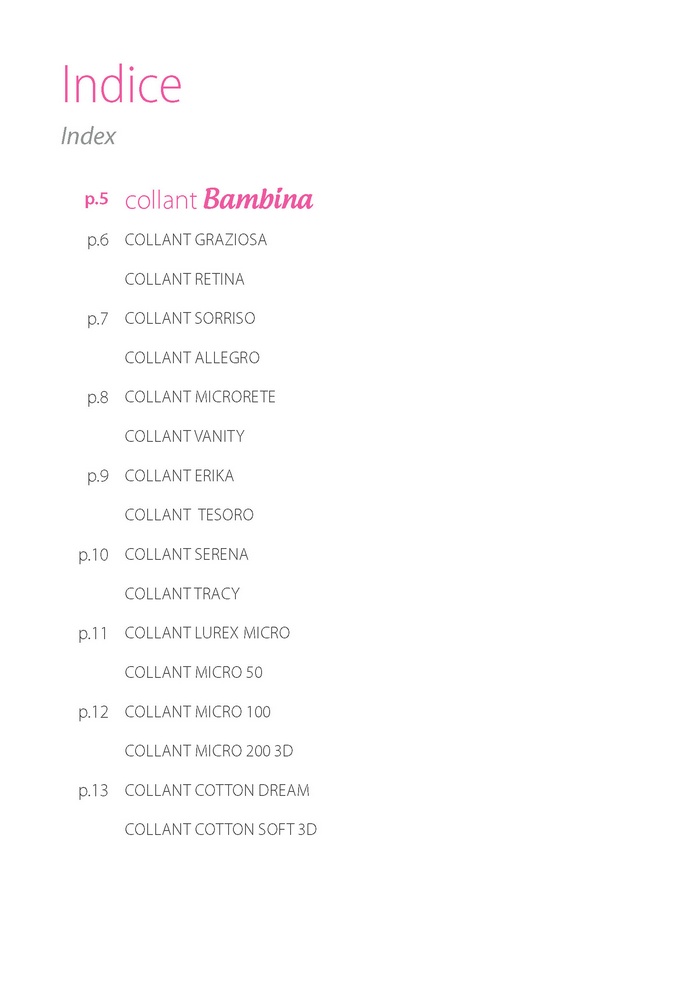 Indice

Index

p.5 collant Bambina

p.6 COLLANT GRAZIOSA

COLLANT RETINA

p.7 COLLANT SORRISO

COLLANT ALLEGRO

p.8 COLLANT MICRORETE

COLLANT VANITY

p.9 COLLANT ERIKA

COLLANT TESORO

p.10 COLLANT SERENA

COLLANT TRACY

p.11 COLLANT LUREX MICRO

COLLANT MICRO 50

p.12 COLLANT MICRO 100

COLLANT MICRO 200 3D

p.13 COLLANT COTTON DREAM

COLLANT COTTON SOFT 3D